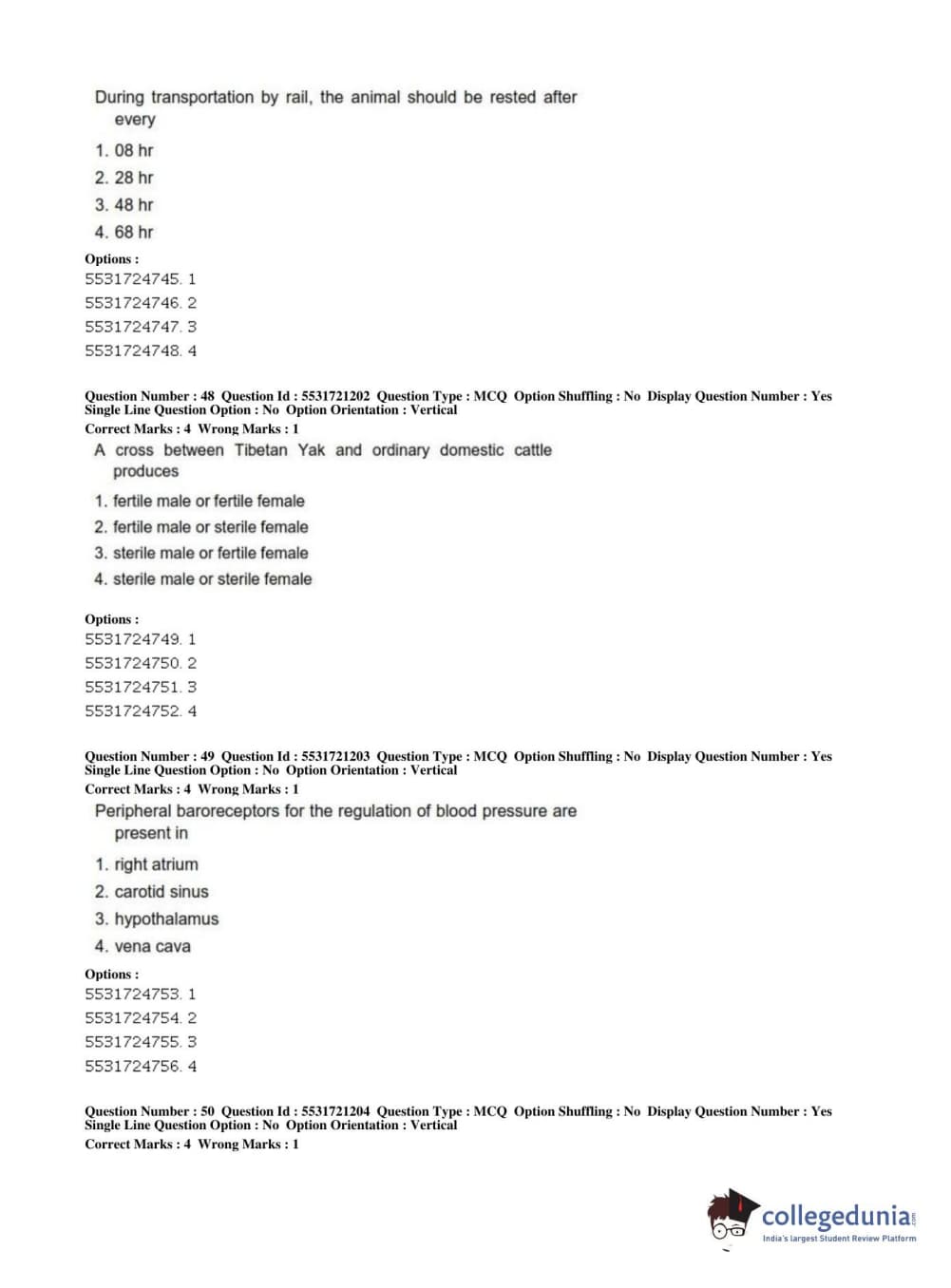 During transportation by rail, the animal should be rested after every

1. 08 hr
2. 28 hr
3. 48 hr
4. 68 hr

Options :
5531724745. 1
5531724746. 2
5531724747. 3
5531724748. 4

Question Number : 48 Question Id : 5531721202 Question Type : MCQ Option Shuffling : No Display Question Number : Yes
Single Line Question Option : No Option Orientation : Vertical
Correct Marks : 4 Wrong Marks : 1

A cross between Tibetan Yak and ordinary domestic cattle produces

1. fertile male or fertile female
2. fertile male or sterile female
3. sterile male or fertile female
4. sterile male or sterile female

Options :
5531724749. 1
5531724750. 2
5531724751. 3
5531724752. 4

Question Number : 49 Question Id : 5531721203 Question Type : MCQ Option Shuffling : No Display Question Number : Yes
Single Line Question Option : No Option Orientation : Vertical
Correct Marks : 4 Wrong Marks : 1

Peripheral baroreceptors for the regulation of blood pressure are present in

1. right atrium
2. carotid sinus
3. hypothalamus
4. vena cava

Options :
5531724753. 1
5531724754. 2
5531724755. 3
5531724756. 4

Question Number : 50 Question Id : 5531721204 Question Type : MCQ Option Shuffling : No Display Question Number : Yes
Single Line Question Option : No Option Orientation : Vertical
Correct Marks : 4 Wrong Marks : 1

collegedunia.com
India's largest Student Review Platform